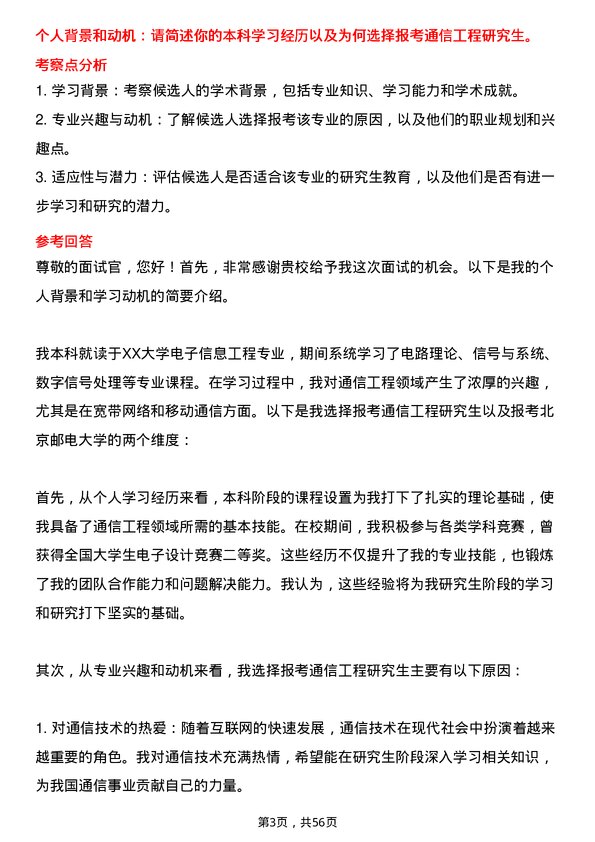 个人背景和动机：请简述你的本科学习经历以及为何选择报考通信工程研究生。

考察点分析

1. 学习背景：考察候选人的学术背景，包括专业知识、学习能力和学术成就。

2. 专业兴趣与动机：了解候选人选择报考该专业的原因，以及他们的职业规划和兴趣点。

3. 适应性与潜力：评估候选人是否适合该专业的研究生教育，以及他们是否有进一步学习和研究的潜力。

参考回答

尊敬的面试官，您好！首先，非常感谢贵校给予我这次面试的机会。以下是我的个人背景和学习动机的简要介绍。

我本科就读于XX大学电子信息工程专业，期间系统学习了电路理论、信号与系统、数字信号处理等专业课程。在学习过程中，我对通信工程领域产生了浓厚的兴趣，尤其是在宽带网络和移动通信方面。以下是我选择报考通信工程研究生以及报考北京邮电大学的两个维度：

首先，从个人学习经历来看，本科阶段的课程设置为我打下了扎实的理论基础，使我具备了通信工程领域所需的基本技能。在校期间，我积极参与各类学科竞赛，曾获得全国大学生电子设计竞赛二等奖。这些经历不仅提升了我的专业技能，也锻炼了我的团队合作能力和问题解决能力。我认为，这些经验将为我研究生阶段的学习和研究打下坚实的基础。

其次，从专业兴趣和动机来看，我选择报考通信工程研究生主要有以下原因：

1. 对通信技术的热爱：随着互联网的快速发展，通信技术在现代社会中扮演着越来越重要的角色。我对通信技术充满热情，希望能在研究生阶段深入学习相关知识，为我国通信事业贡献自己的力量。

第3页，共56页